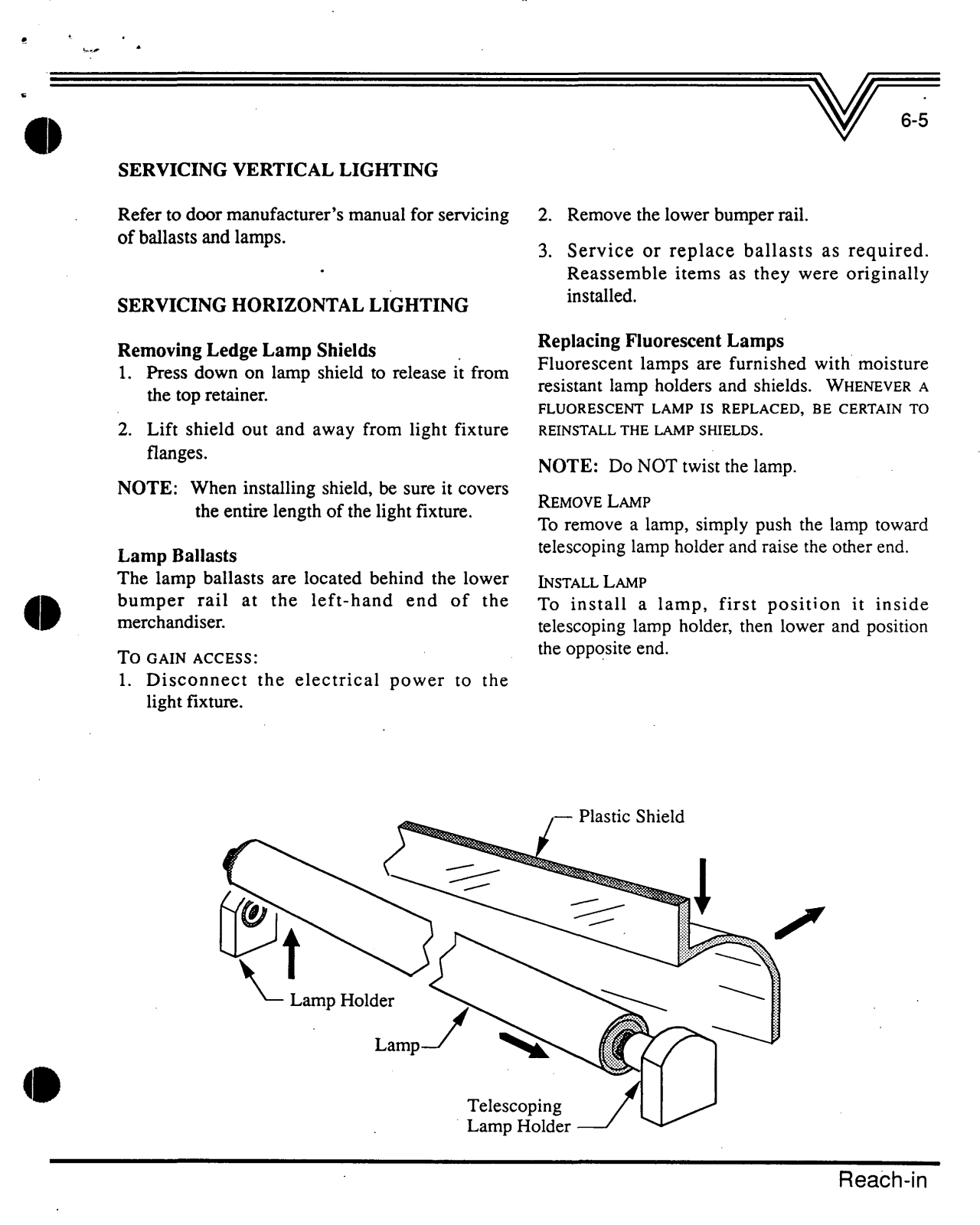 6-5

SERVICING VERTICAL LIGHTING

Refer to door manufacturer's manual for servicing of ballasts and lamps.

SERVICING HORIZONTAL LIGHTING

Removing Ledge Lamp Shields
1. Press down on lamp shield to release it from the top retainer.
2. Lift shield out and away from light fixture flanges.
NOTE: When installing shield, be sure it covers the entire length of the light fixture.

Lamp Ballasts
The lamp ballasts are located behind the lower bumper rail at the left-hand end of the merchandiser.

TO GAIN ACCESS:
1. Disconnect the electrical power to the light fixture.
2. Remove the lower bumper rail.
3. Service or replace ballasts as required. Reassemble items as they were originally installed.

Replacing Fluorescent Lamps
Fluorescent lamps are furnished with moisture resistant lamp holders and shields. WHENEVER A FLUORESCENT LAMP IS REPLACED, BE CERTAIN TO REINSTALL THE LAMP SHIELDS.

NOTE: Do NOT twist the lamp.

REMOVE LAMP
To remove a lamp, simply push the lamp toward telescoping lamp holder and raise the other end.

INSTALL LAMP
To install a lamp, first position it inside telescoping lamp holder, then lower and position the opposite end.

Plastic Shield
Lamp Holder
Lamp
Telescoping Lamp Holder

Reach-in